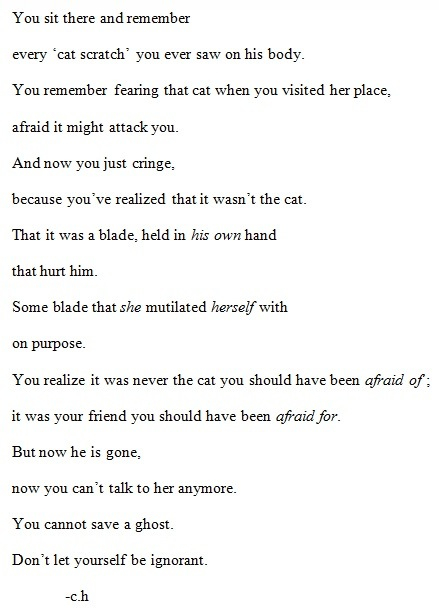 You sit there and remember

every 'cat scratch' you ever saw on his body.

You remember fearing that cat when you visited her place,

afraid it might attack you.

And now you just cringe,

because you've realized that it wasn't the cat.

That it was a blade, held in his own hand

that hurt him.

Some blade that she mutilated herself with

on purpose.

You realize it was never the cat you should have been afraid of;

it was your friend you should have been afraid for.

But now he is gone,

now you can't talk to her anymore.

You cannot save a ghost.

Don't let yourself be ignorant.

-c.h